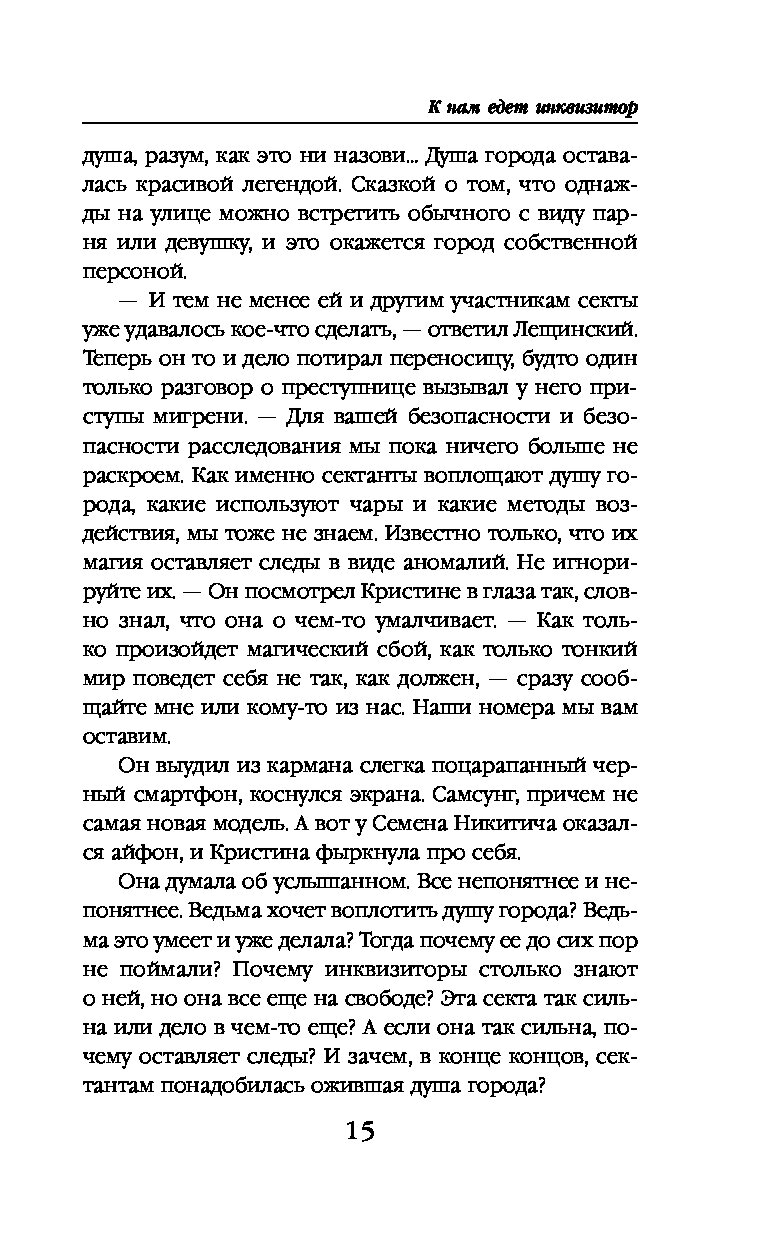 К нам едет инквизитор

душа, разум, как это ни назови... Душа города оставалась красивой легендой. Сказкой о том, что однажды на улице можно встретить обычного с виду парня или девушку, и это окажется город собственной персоной.

— И тем не менее ей и другим участникам секты уже удавалось кое-что сделать, — ответил Лещинский. Теперь он то и дело потирал переносицу, будто один только разговор о преступнице вызывал у него приступы мигрени. — Для вашей безопасности и безопасности расследования мы пока ничего больше не раскроем. Как именно сектанты воплощают душу города, какие используют чары и какие методы воздействия, мы тоже не знаем. Известно только, что их магия оставляет следы в виде аномалий. Не игнорируйте их. — Он посмотрел Кристине в глаза так, словно знал, что она о чем-то умалчивает. — Как только произойдет магический сбой, как только тонкий мир поведет себя не так, как должен, — сразу сообщайте мне или кому-то из нас. Наши номера мы вам оставим.

Он выудил из кармана слегка поцарапанный черный смартфон, коснулся экрана. Самсунг, причем не самая новая модель. А вот у Семена Никитича оказался айфон, и Кристина фыркнула про себя.

Она думала об услышанном. Все непонятнее и непонятнее. Ведьма хочет воплотить душу города? Ведьма это умеет и уже делала? Тогда почему ее до сих пор не поймали? Почему инквизиторы столько знают о ней, но она все еще на свободе? Эта секта так сильна или дело в чем-то еще? А если она так сильна, почему оставляет следы? И зачем, в конце концов, сектантам понадобилась ожившая душа города?

15